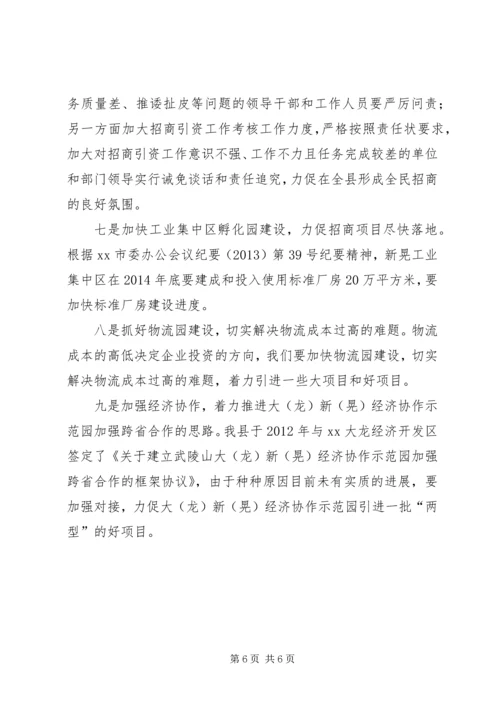 务质量差、推诿扯皮等问题的领导干部和工作人员要严厉问责；另一方面加大招商引资工作考核工作力度，严格按照责任状要求，加大对招商引资工作意识不强、工作不力且任务完成较差的单位和部门领导实行诫免谈话和责任追究，力促在全县形成全民招商的良好氛围。

七是加快工业集中区孵化园建设，力促招商项目尽快落地。根据xx市委办公会议纪要（2013）第39号纪要精神，新晃工业集中区在2014年底要建成和投入使用标准厂房20万平方米，要加快标准厂房建设进度。

八是抓好物流园建设，切实解决物流成本过高的难题。物流成本的高低决定企业投资的方向，我们要加快物流园建设，切实解决物流成本过高的难题，着力引进一些大项目和好项目。

九是加强经济协作，着力推进大（龙）新（晃）经济协作示范园加强跨省合作的思路。我县于2012年与xx大龙经济开发区签定了《关于建立武陵山大（龙）新（晃）经济协作示范园加强跨省合作的框架协议》，由于种种原因目前未有实质的进展，要加强对接，力促大（龙）新（晃）经济协作示范园引进一批“两型”的好项目。

第6页 共6页